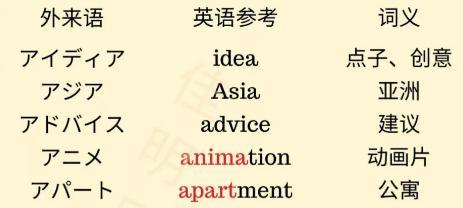 | 外来语 | 英语参考 | 词义 |
|---|---|---|
| アイディア | idea | 点子、创意 |
| アジア | Asia | 亚洲 |
| アドバイス | advice | 建议 |
| アニメ | animation | 动画片 |
| アパート | apartment | 公寓 |